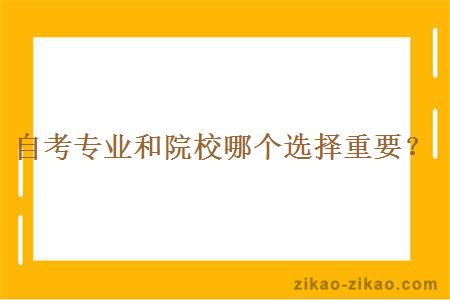 自考专业和院校哪个选择重要？

zikao-zikao.com